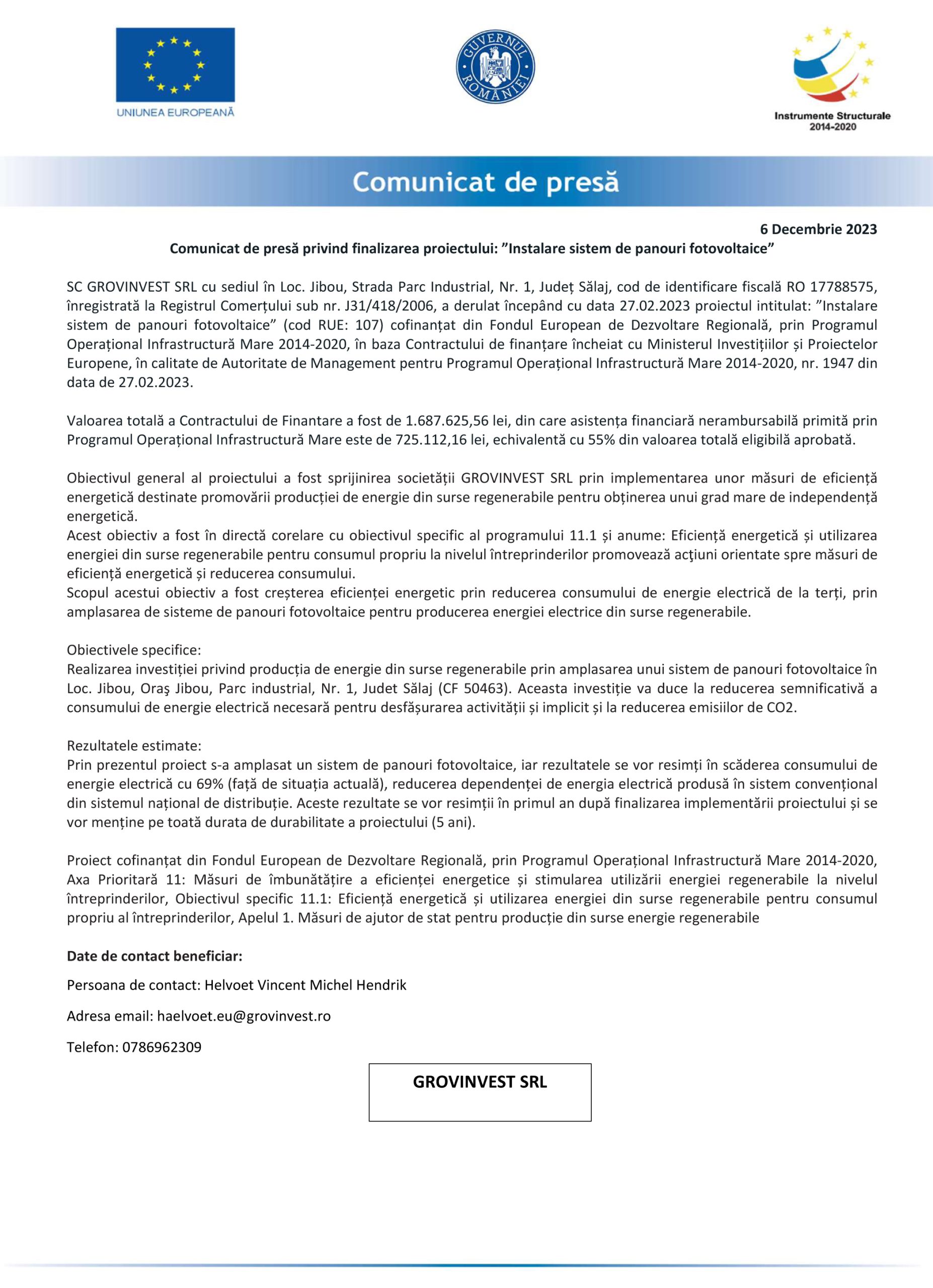 UNIUNEA EUROPEANĂ

GUVERNUL ROMÂNIEI

Instrumente Structurale 2014-2020

Comunicat de presă

6 Decembrie 2023

Comunicat de presă privind finalizarea proiectului: ”Instalare sistem de panouri fotovoltaice”

SC GROVINVEST SRL cu sediul în Loc. Jibou, Strada Parc Industrial, Nr. 1, Județ Sălaj, cod de identificare fiscală RO 17788575, înregistrată la Registrul Comerțului sub nr. J31/418/2006, a derulat începând cu data 27.02.2023 proiectul intitulat: ”Instalare sistem de panouri fotovoltaice” (cod RUE: 107) cofinanțat din Fondul European de Dezvoltare Regională, prin Programul Operațional Infrastructură Mare 2014-2020, în baza Contractului de finanțare încheiat cu Ministerul Investițiilor și Proiectelor Europene, în calitate de Autoritate de Management pentru Programul Operațional Infrastructură Mare 2014-2020, nr. 1947 din data de 27.02.2023.

Valoarea totală a Contractului de Finantare a fost de 1.687.625,56 lei, din care asistența financiară nerambursabilă primită prin Programul Operațional Infrastructură Mare este de 725.112,16 lei, echivalentă cu 55% din valoarea totală eligibilă aprobată.

Obiectivul general al proiectului a fost sprijinirea societății GROVINVEST SRL prin implementarea unor măsuri de eficiență energetică destinate promovării producției de energie din surse regenerabile pentru obținerea unui grad mare de independență energetică.
Acest obiectiv a fost în directă corelare cu obiectivul specific al programului 11.1 și anume: Eficiență energetică și utilizarea energiei din surse regenerabile pentru consumul propriu la nivelul întreprinderilor promovează acţiuni orientate spre măsuri de eficiență energetică și reducerea consumului.
Scopul acestui obiectiv a fost creșterea eficienței energetic prin reducerea consumului de energie electrică de la terți, prin amplasarea de sisteme de panouri fotovoltaice pentru producerea energiei electrice din surse regenerabile.

Obiectivele specifice:
Realizarea investiției privind producția de energie din surse regenerabile prin amplasarea unui sistem de panouri fotovoltaice în Loc. Jibou, Oraş Jibou, Parc industrial, Nr. 1, Judet Sălaj (CF 50463). Aceasta investiție va duce la reducerea semnificativă a consumului de energie electrică necesară pentru desfășurarea activității și implicit și la reducerea emisiilor de CO2.

Rezultatele estimate:
Prin prezentul proiect s-a amplasat un sistem de panouri fotovoltaice, iar rezultatele se vor resimți în scăderea consumului de energie electrică cu 69% (față de situația actuală), reducerea dependenței de energia electrică produsă în sistem convențional din sistemul național de distribuție. Aceste rezultate se vor resimții în primul an după finalizarea implementării proiectului și se vor menține pe toată durata de durabilitate a proiectului (5 ani).

Proiect cofinanțat din Fondul European de Dezvoltare Regională, prin Programul Operațional Infrastructură Mare 2014-2020, Axa Prioritară 11: Măsuri de îmbunătățire a eficienței energetice și stimularea utilizării energiei regenerabile la nivelul întreprinderilor, Obiectivul specific 11.1: Eficiență energetică și utilizarea energiei din surse regenerabile pentru consumul propriu al întreprinderilor, Apelul 1. Măsuri de ajutor de stat pentru producție din surse energie regenerabile

Date de contact beneficiar:

Persoana de contact: Helvoet Vincent Michel Hendrik

Adresa email: haelvoet.eu@grovinvest.ro

Telefon: 0786962309

GROVINVEST SRL